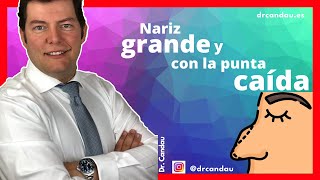 drcandau.es

Nariz grande y con la punta caída

Dr. Candau

@drcandau